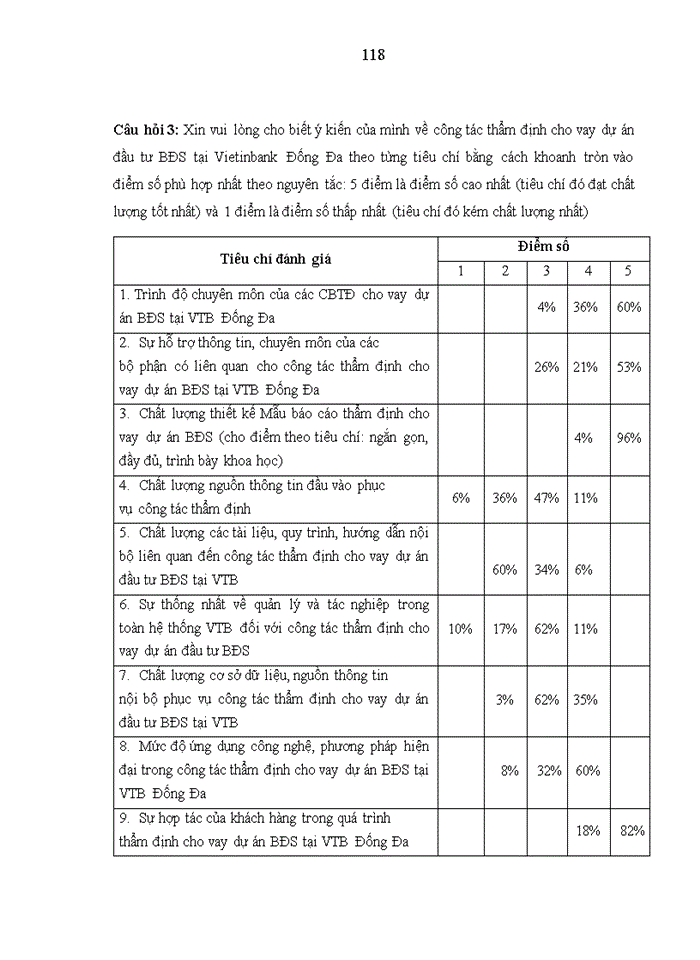 118

**Câu hỏi 3:** Xin vui lòng cho biết ý kiến của mình về công tác thẩm định cho vay dự án đầu tư BĐS tại Vietinbank Đống Đa theo từng tiêu chí bằng cách khoanh tròn vào điểm số phù hợp nhất theo nguyên tắc: 5 điểm là điểm số cao nhất (tiêu chí đó đạt chất lượng tốt nhất) và 1 điểm là điểm số thấp nhất (tiêu chí đó kém chất lượng nhất)

| Tiêu chí đánh giá | Điểm số | | | | |
|---|---|---|---|---|---|
| | 1 | 2 | 3 | 4 | 5 |
| 1. Trình độ chuyên môn của các CBTĐ cho vay dự án BĐS tại VTB Đống Đa | | | 4% | 36% | 60% |
| 2. Sự hỗ trợ thông tin, chuyên môn của các bộ phận có liên quan cho công tác thẩm định cho vay dự án BĐS tại VTB Đống Đa | | | 26% | 21% | 53% |
| 3. Chất lượng thiết kế Mẫu báo cáo thẩm định cho vay dự án BĐS (cho điểm theo tiêu chí: ngắn gọn, đầy đủ, trình bày khoa học) | | | | 4% | 96% |
| 4. Chất lượng nguồn thông tin đầu vào phục vụ công tác thẩm định | 6% | 36% | 47% | 11% | |
| 5. Chất lượng các tài liệu, quy trình, hướng dẫn nội bộ liên quan đến công tác thẩm định cho vay dự án đầu tư BĐS tại VTB | | 60% | 34% | 6% | |
| 6. Sự thống nhất về quản lý và tác nghiệp trong toàn hệ thống VTB đối với công tác thẩm định cho vay dự án đầu tư BĐS | 10% | 17% | 62% | 11% | |
| 7. Chất lượng cơ sở dữ liệu, nguồn thông tin nội bộ phục vụ công tác thẩm định cho vay dự án đầu tư BĐS tại VTB | | 3% | 62% | 35% | |
| 8. Mức độ ứng dụng công nghệ, phương pháp hiện đại trong công tác thẩm định cho vay dự án BĐS tại VTB Đống Đa | | 8% | 32% | 60% | |
| 9. Sự hợp tác của khách hàng trong quá trình thẩm định cho vay dự án BĐS tại VTB Đống Đa | | | | 18% | 82% |